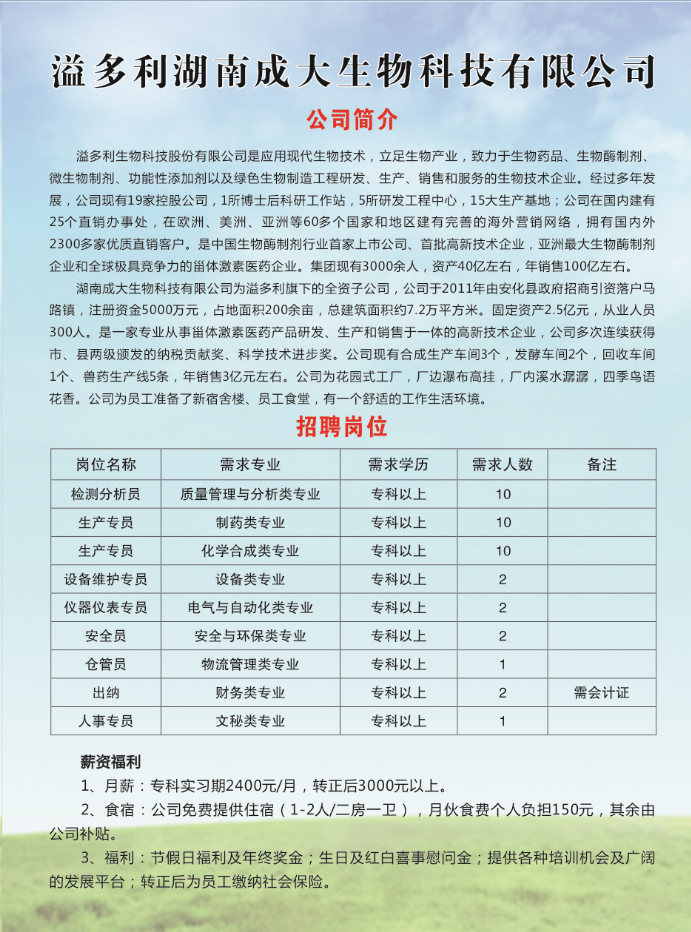 溢多利湖南成大生物科技有限公司

公司简介

溢多利生物科技股份有限公司是应用现代生物技术，立足生物产业，致力于生物药品、生物酶制剂、微生物制剂、功能性添加剂以及绿色生物制造工程研发、生产、销售和服务的生物技术企业。经过多年发展，公司现有19家控股公司，1所博士后科研工作站，5所研发工程中心，15大生产基地；公司在国内建有25个直销办事处，在欧洲、美洲、亚洲等60多个国家和地区建有完善的海外营销网络，拥有国内外2300多家优质直销客户。是中国生物酶制剂行业首家上市公司、首批高新技术企业，亚洲最大生物酶制剂企业和全球极具竞争力的甾体激素医药企业。集团现有3000余人，资产40亿左右，年销售100亿左右。

湖南成大生物科技有限公司为溢多利旗下的全资子公司，公司于2011年由安化县政府招商引资落户马路镇，注册资金5000万元，占地面积200余亩，总建筑面积约7.2万平方米。固定资产2.5亿元，从业人员300人。是一家专业从事甾体激素医药产品研发、生产和销售于一体的高新技术企业，公司多次连续获得市、县两级颁发的纳税贡献奖、科学技术进步奖。公司现有合成生产车间3个，发酵车间2个，回收车间1个、兽药生产线5条，年销售3亿元左右。公司为花园式工厂，厂边瀑布高挂，厂内溪水潺潺，四季鸟语花香。公司为员工准备了新宿舍楼、员工食堂，有一个舒适的工作生活环境。

招聘岗位

| 岗位名称 | 需求专业 | 需求学历 | 需求人数 | 备注 |
|---|---|---|---|---|
| 检测分析员 | 质量管理与分析类专业 | 专科以上 | 10 | |
| 生产专员 | 制药类专业 | 专科以上 | 10 | |
| 生产专员 | 化学合成类专业 | 专科以上 | 10 | |
| 设备维护专员 | 设备类专业 | 专科以上 | 2 | |
| 仪器仪表专员 | 电气与自动化类专业 | 专科以上 | 2 | |
| 安全员 | 安全与环保类专业 | 专科以上 | 2 | |
| 仓管员 | 物流管理类专业 | 专科以上 | 1 | |
| 出纳 | 财务类专业 | 专科以上 | 2 | 需会计证 |
| 人事专员 | 文秘类专业 | 专科以上 | 1 | |

薪资福利

1、月薪：专科实习期2400元/月，转正后3000元以上。

2、食宿：公司免费提供住宿（1-2人/二房一卫），月伙食费个人负担150元，其余由公司补贴。

3、福利：节假日福利及年终奖金；生日及红白喜事慰问金；提供各种培训机会及广阔的发展平台；转正后为员工缴纳社会保险。